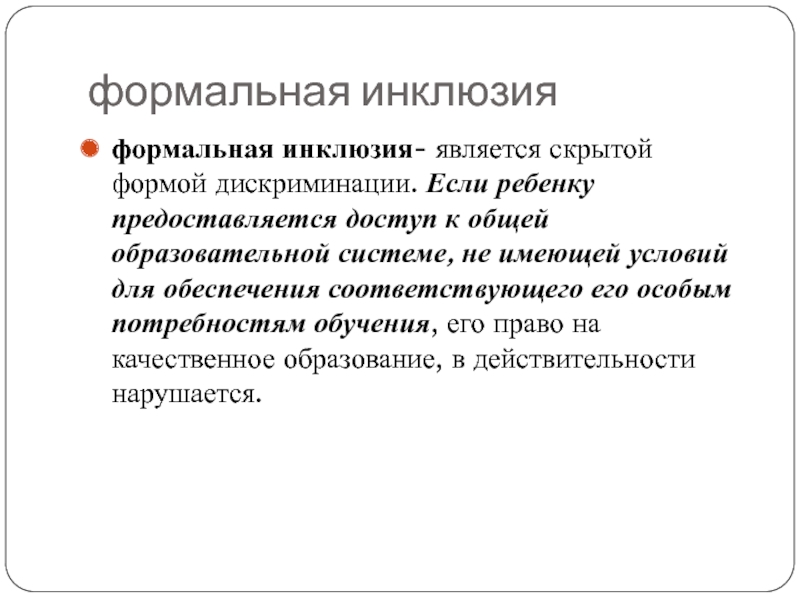 формальная инклюзия

формальная инклюзия- является скрытой формой дискриминации. Если ребенку предоставляется доступ к общей образовательной системе, не имеющей условий для обеспечения соответствующего его особым потребностям обучения, его право на качественное образование, в действительности нарушается.